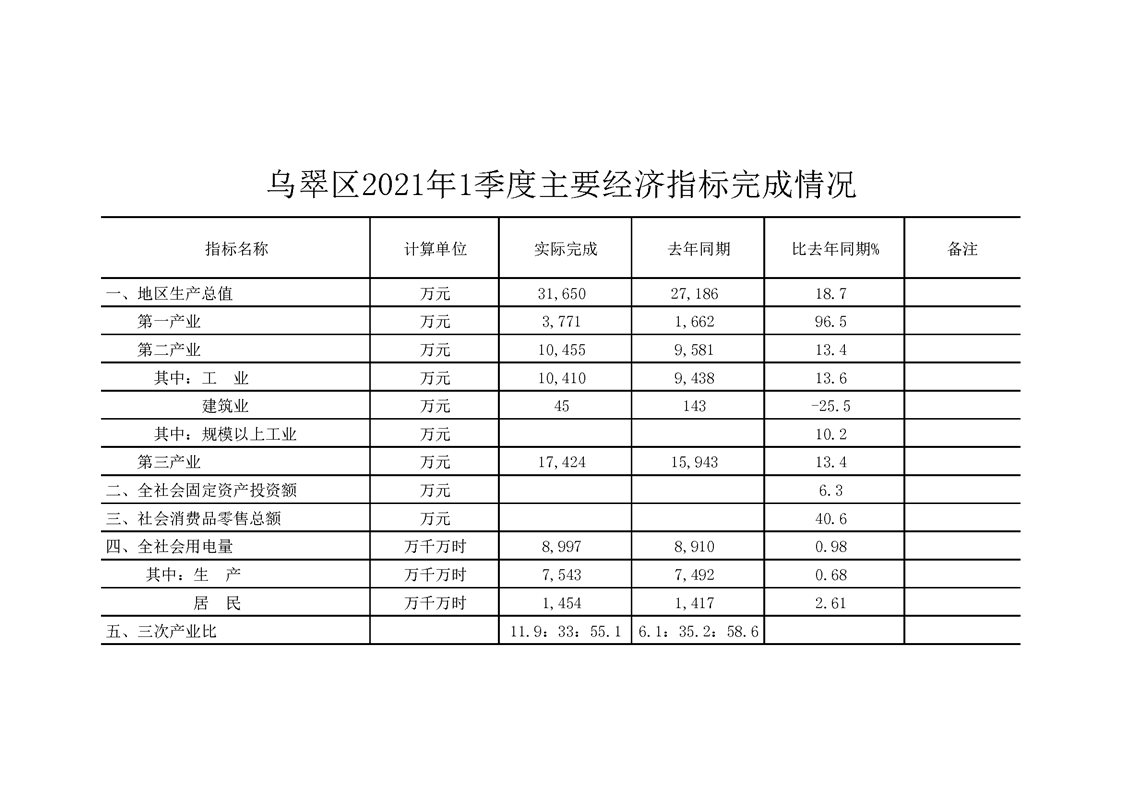 乌翠区2021年1季度主要经济指标完成情况

| 指标名称 | 计算单位 | 实际完成 | 去年同期 | 比去年同期% | 备注 |
|---|---|---|---|---|---|
| 一、地区生产总值 | 万元 | 31,650 | 27,186 | 18.7 | |
| 第一产业 | 万元 | 3,771 | 1,662 | 96.5 | |
| 第二产业 | 万元 | 10,455 | 9,581 | 13.4 | |
| 其中：工　业 | 万元 | 10,410 | 9,438 | 13.6 | |
| 建筑业 | 万元 | 45 | 143 | -25.5 | |
| 其中：规模以上工业 | 万元 | | | 10.2 | |
| 第三产业 | 万元 | 17,424 | 15,943 | 13.4 | |
| 二、全社会固定资产投资额 | 万元 | | | 6.3 | |
| 三、社会消费品零售总额 | 万元 | | | 40.6 | |
| 四、全社会用电量 | 万千万时 | 8,997 | 8,910 | 0.98 | |
| 其中：生　产 | 万千万时 | 7,543 | 7,492 | 0.68 | |
| 居　民 | 万千万时 | 1,454 | 1,417 | 2.61 | |
| 五、三次产业比 | | 11.9：33：55.1 | 6.1：35.2：58.6 | | |